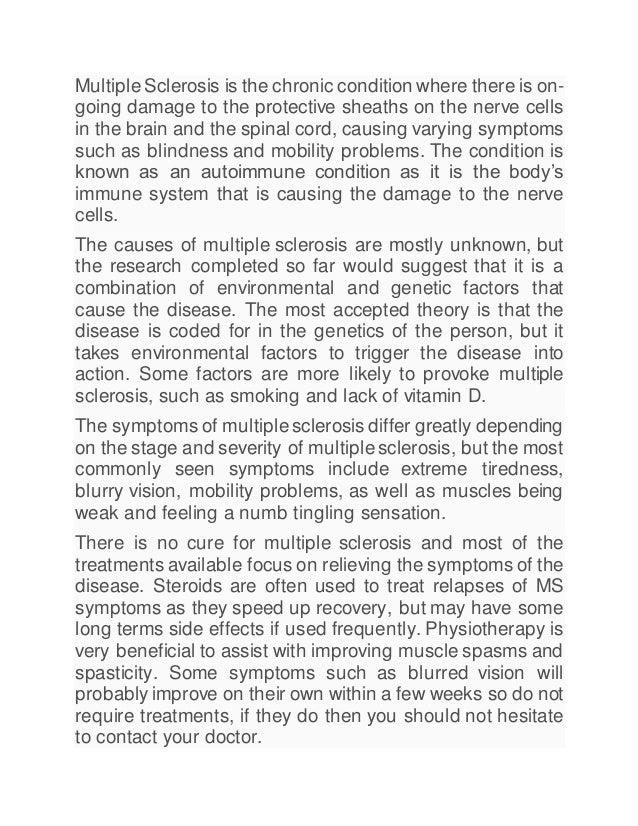 Multiple Sclerosis is the chronic condition where there is on-going damage to the protective sheaths on the nerve cells in the brain and the spinal cord, causing varying symptoms such as blindness and mobility problems. The condition is known as an autoimmune condition as it is the body's immune system that is causing the damage to the nerve cells.

The causes of multiple sclerosis are mostly unknown, but the research completed so far would suggest that it is a combination of environmental and genetic factors that cause the disease. The most accepted theory is that the disease is coded for in the genetics of the person, but it takes environmental factors to trigger the disease into action. Some factors are more likely to provoke multiple sclerosis, such as smoking and lack of vitamin D.

The symptoms of multiple sclerosis differ greatly depending on the stage and severity of multiple sclerosis, but the most commonly seen symptoms include extreme tiredness, blurry vision, mobility problems, as well as muscles being weak and feeling a numb tingling sensation.

There is no cure for multiple sclerosis and most of the treatments available focus on relieving the symptoms of the disease. Steroids are often used to treat relapses of MS symptoms as they speed up recovery, but may have some long terms side effects if used frequently. Physiotherapy is very beneficial to assist with improving muscle spasms and spasticity. Some symptoms such as blurred vision will probably improve on their own within a few weeks so do not require treatments, if they do then you should not hesitate to contact your doctor.